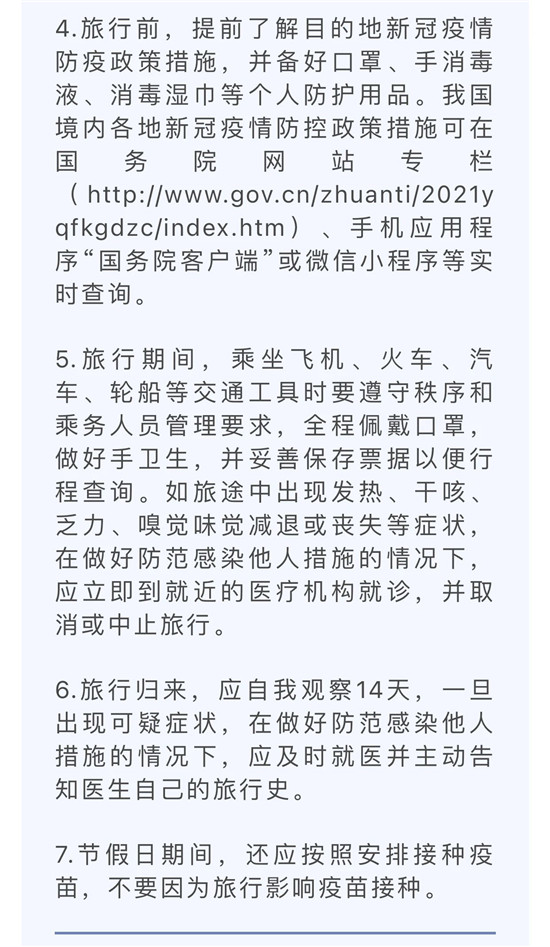 4.旅行前，提前了解目的地新冠疫情防疫政策措施，并备好口罩、手消毒液、消毒湿巾等个人防护用品。我国境内各地新冠疫情防控政策措施可在国务院网站专栏（http://www.gov.cn/zhuanti/2021yqfkgdzc/index.htm）、手机应用程序“国务院客户端”或微信小程序等实时查询。

5.旅行期间，乘坐飞机、火车、汽车、轮船等交通工具时要遵守秩序和乘务人员管理要求，全程佩戴口罩，做好手卫生，并妥善保存票据以便行程查询。如旅途中出现发热、干咳、乏力、嗅觉味觉减退或丧失等症状，在做好防范感染他人措施的情况下，应立即到就近的医疗机构就诊，并取消或中止旅行。

6.旅行归来，应自我观察14天，一旦出现可疑症状，在做好防范感染他人措施的情况下，应及时就医并主动告知医生自己的旅行史。

7.节假日期间，还应按照安排接种疫苗，不要因为旅行影响疫苗接种。